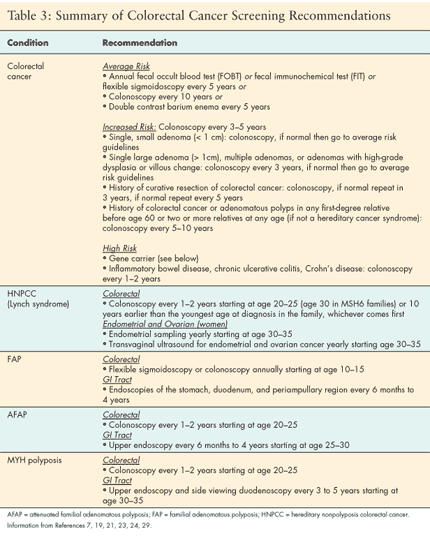 Table 3: Summary of Colorectal Cancer Screening Recommendations

| Condition | Recommendation |
|---|---|
| Colorectal cancer | Average Risk<br>• Annual fecal occult blood test (FOBT) or fecal immunochemical test (FIT) or flexible sigmoidoscopy every 5 years or<br>• Colonoscopy every 10 years or<br>• Double contrast barium enema every 5 years<br><br>Increased Risk: Colonoscopy every 3–5 years<br>• Single, small adenoma (< 1 cm): colonoscopy, if normal then go to average risk guidelines<br>• Single large adenoma (> 1cm), multiple adenomas, or adenomas with high-grade dysplasia or villous change: colonoscopy every 3 years, if normal then go to average risk guidelines<br>• History of curative resection of colorectal cancer: colonoscopy, if normal repeat in 3 years, if normal repeat every 5 years<br>• History of colorectal cancer or adenomatous polyps in any first-degree relative before age 60 or two or more relatives at any age (if not a hereditary cancer syndrome): colonoscopy every 5–10 years<br><br>High Risk<br>• Gene carrier (see below)<br>• Inflammatory bowel disease, chronic ulcerative colitis, Crohn's disease: colonoscopy every 1–2 years |
| HNPCC (Lynch syndrome) | Colorectal<br>• Colonoscopy every 1–2 years starting at age 20–25 (age 30 in MSH6 families) or 10 years earlier than the youngest age at diagnosis in the family, whichever comes first<br>Endometrial and Ovarian (women)<br>• Endometrial sampling yearly starting at age 30–35<br>• Transvaginal ultrasound for endometrial and ovarian cancer yearly starting age 30–35 |
| FAP | Colorectal<br>• Flexible sigmoidoscopy or colonoscopy annually starting at age 10–15<br>GI Tract<br>• Endoscopies of the stomach, duodenum, and periampullary region every 6 months to 4 years |
| AFAP | Colorectal<br>• Colonoscopy every 1–2 years starting at age 20–25<br>GI Tract<br>• Upper endoscopy every 6 months to 4 years starting at age 25–30 |
| MYH polyposis | Colorectal<br>• Colonoscopy every 1–2 years starting at age 20–25<br>GI Tract<br>• Upper endoscopy and side viewing duodenoscopy every 3 to 5 years starting at age 30–35 |

AFAP = attenuated familial adenomatous polyposis; FAP = familial adenomatous polyposis; HNPCC = hereditary nonpolyposis colorectal cancer.
Information from References 7, 19, 21, 23, 24, 29.